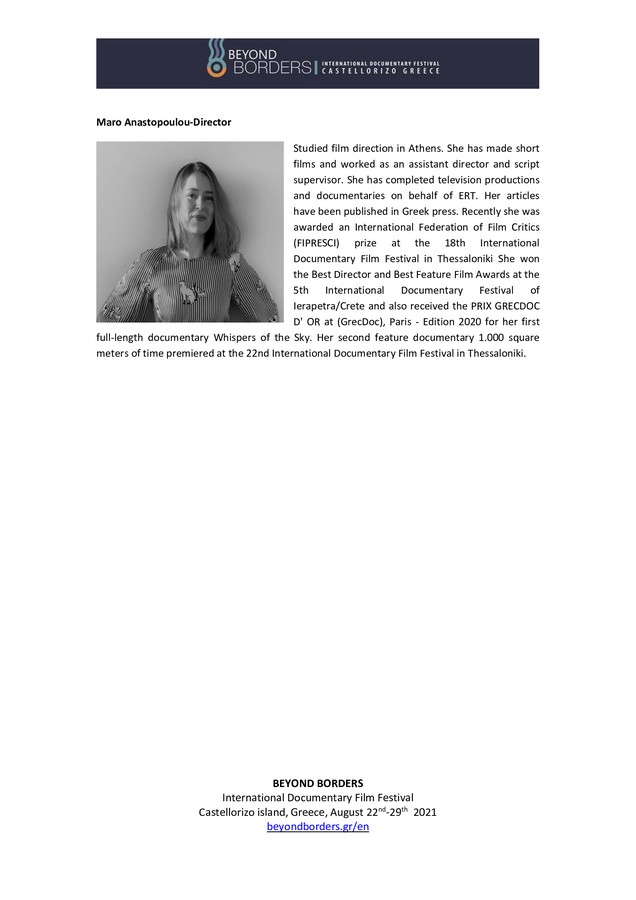 BEYOND BORDERS | INTERNATIONAL DOCUMENTARY FESTIVAL CASTELLORIZO GREECE

Maro Anastopoulou-Director

Studied film direction in Athens. She has made short films and worked as an assistant director and script supervisor. She has completed television productions and documentaries on behalf of ERT. Her articles have been published in Greek press. Recently she was awarded an International Federation of Film Critics (FIPRESCI) prize at the 18th International Documentary Film Festival in Thessaloniki She won the Best Director and Best Feature Film Awards at the 5th International Documentary Festival of Ierapetra/Crete and also received the PRIX GRECDOC D' OR at (GrecDoc), Paris - Edition 2020 for her first full-length documentary Whispers of the Sky. Her second feature documentary 1.000 square meters of time premiered at the 22nd International Documentary Film Festival in Thessaloniki.

BEYOND BORDERS
International Documentary Film Festival
Castellorizo island, Greece, August 22$^{nd}$-29$^{th}$ 2021
beyondborders.gr/en